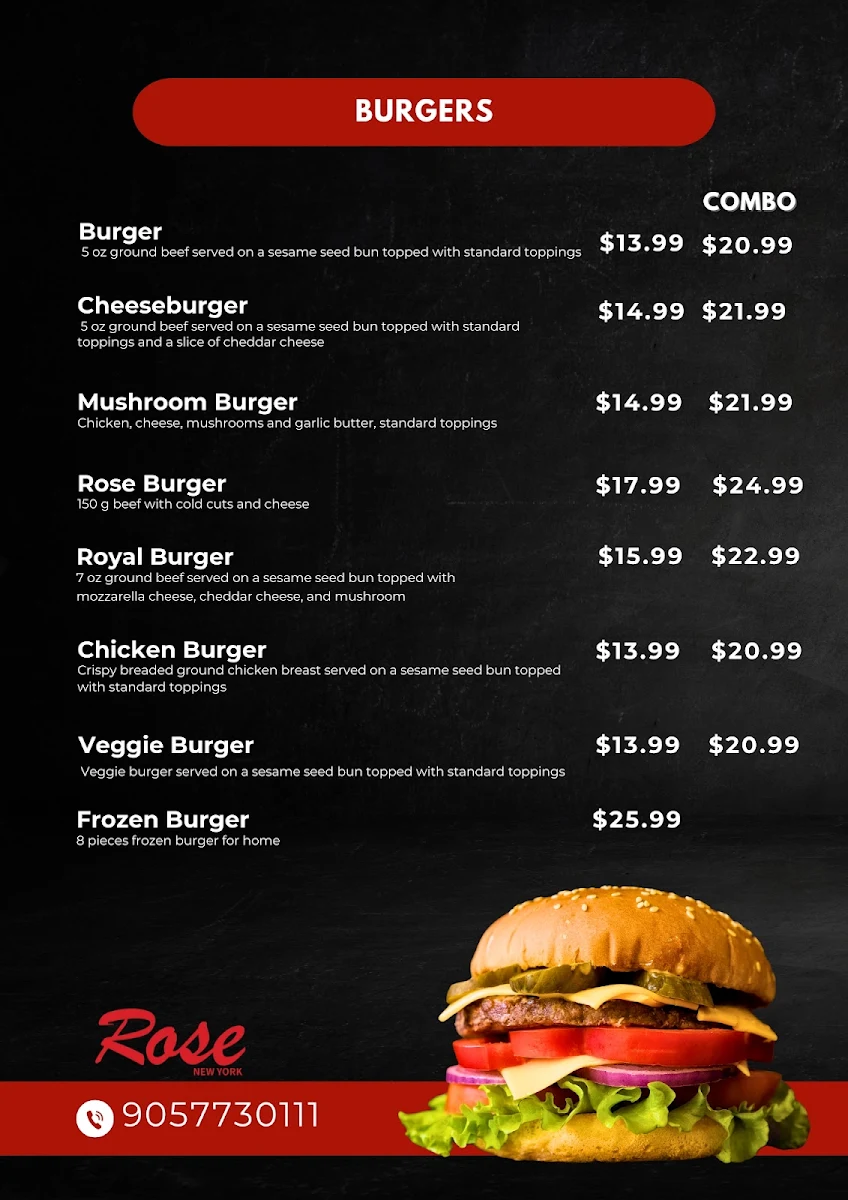 BURGERS

COMBO

Burger
5 oz ground beef served on a sesame seed bun topped with standard toppings
$13.99 $20.99

Cheeseburger
5 oz ground beef served on a sesame seed bun topped with standard toppings and a slice of cheddar cheese
$14.99 $21.99

Mushroom Burger
Chicken, cheese, mushrooms and garlic butter, standard toppings
$14.99 $21.99

Rose Burger
150 g beef with cold cuts and cheese
$17.99 $24.99

Royal Burger
7 oz ground beef served on a sesame seed bun topped with mozzarella cheese, cheddar cheese, and mushroom
$15.99 $22.99

Chicken Burger
Crispy breaded ground chicken breast served on a sesame seed bun topped with standard toppings
$13.99 $20.99

Veggie Burger
Veggie burger served on a sesame seed bun topped with standard toppings
$13.99 $20.99

Frozen Burger
8 pieces frozen burger for home
$25.99

Rose
NEW YORK

9057730111